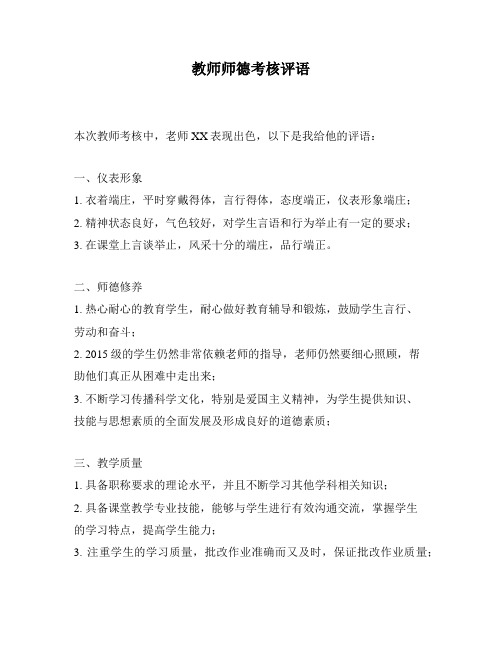 教师师德考核评语

本次教师考核中，老师XX表现出色，以下是我给他的评语：

一、仪表形象
1. 衣着端庄，平时穿戴得体，言行得体，态度端正，仪表形象端庄；
2. 精神状态良好，气色较好，对学生言语和行为举止有一定的要求；
3. 在课堂上言谈举止，风采十分的端庄，品行端正。

二、师德修养
1. 热心耐心的教育学生，耐心做好教育辅导和锻炼，鼓励学生言行、劳动和奋斗；
2. 2015级的学生仍然非常依赖老师的指导，老师仍然要细心照顾，帮助他们真正从困难中走出来；
3. 不断学习传播科学文化，特别是爱国主义精神，为学生提供知识、技能与思想素质的全面发展及形成良好的道德素质；

三、教学质量
1. 具备职称要求的理论水平，并且不断学习其他学科相关知识；
2. 具备课堂教学专业技能，能够与学生进行有效沟通交流，掌握学生的学习特点，提高学生能力；
3. 注重学生的学习质量，批改作业准确而又及时，保证批改作业质量；